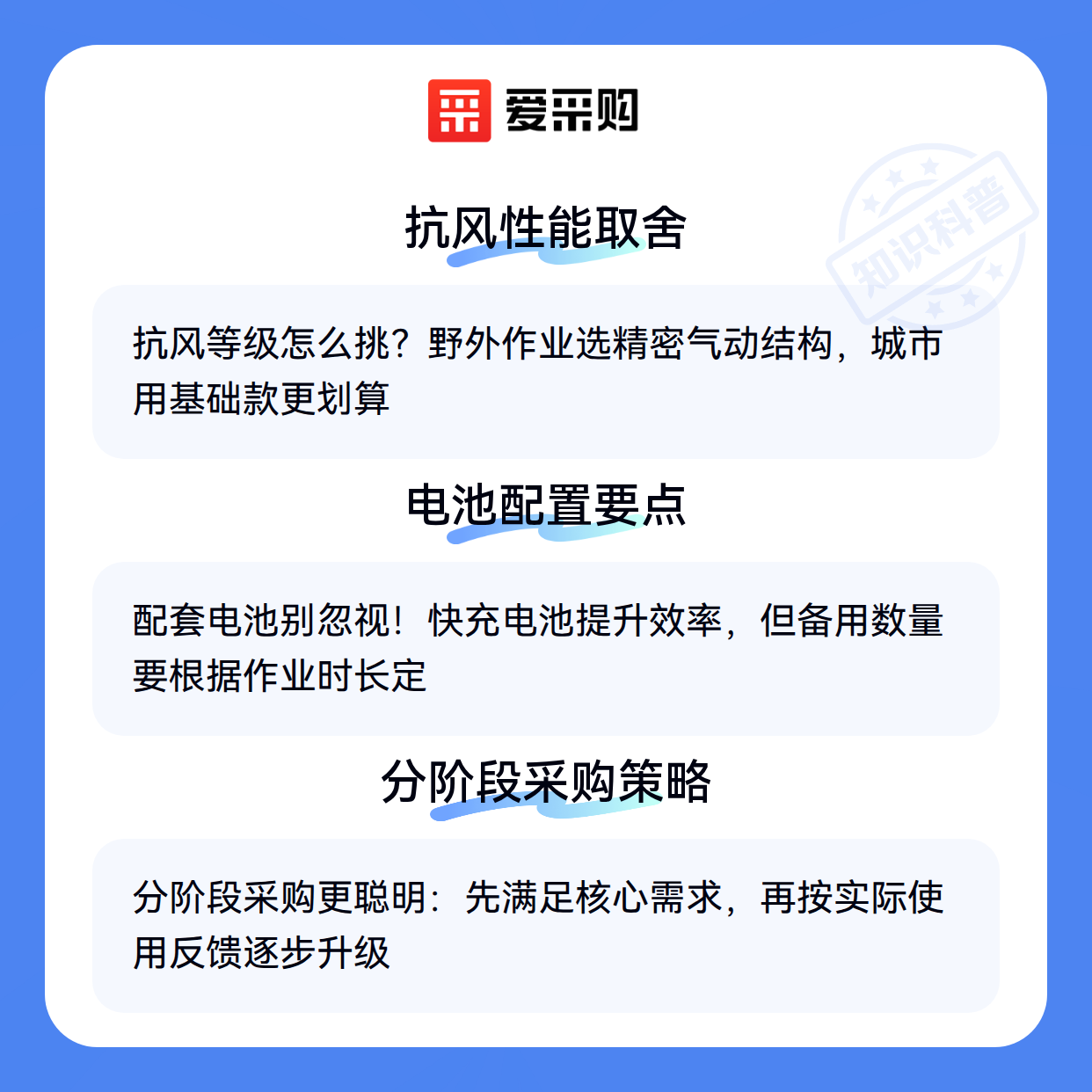 爱采购

抗风性能取舍

抗风等级怎么挑？野外作业选精密气动结构，城市用基础款更划算

电池配置要点

配套电池别忽视！快充电池提升效率，但备用数量要根据作业时长定

分阶段采购策略

分阶段采购更聪明：先满足核心需求，再按实际使用反馈逐步升级

知识科普